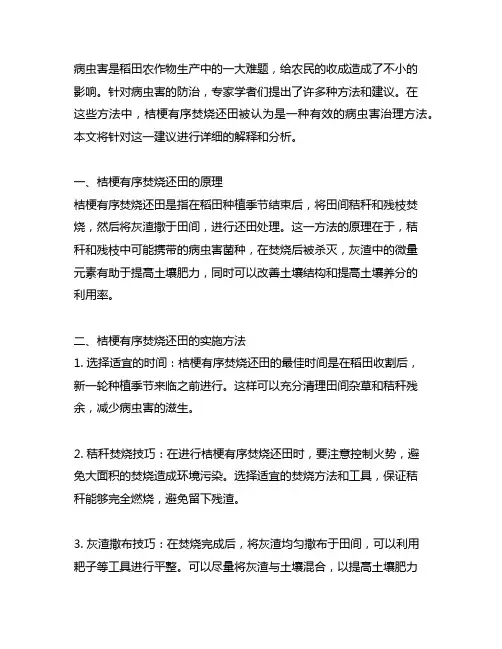 病虫害是稻田农作物生产中的一大难题，给农民的收成造成了不小的影响。针对病虫害的防治，专家学者们提出了许多种方法和建议。在这些方法中，桔梗有序焚烧还田被认为是一种有效的病虫害治理方法。本文将针对这一建议进行详细的解释和分析。

一、桔梗有序焚烧还田的原理
桔梗有序焚烧还田是指在稻田种植季节结束后，将田间秸秆和残枝焚烧，然后将灰渣撒于田间，进行还田处理。这一方法的原理在于，秸秆和残枝中可能携带的病虫害菌种，在焚烧后被杀灭，灰渣中的微量元素有助于提高土壤肥力，同时可以改善土壤结构和提高土壤养分的利用率。

二、桔梗有序焚烧还田的实施方法
1. 选择适宜的时间：桔梗有序焚烧还田的最佳时间是在稻田收割后，新一轮种植季节来临之前进行。这样可以充分清理田间杂草和秸秆残余，减少病虫害的滋生。

2. 秸秆焚烧技巧：在进行桔梗有序焚烧还田时，要注意控制火势，避免大面积的焚烧造成环境污染。选择适宜的焚烧方法和工具，保证秸秆能够完全燃烧，避免留下残渣。

3. 灰渣撒布技巧：在焚烧完成后，将灰渣均匀撒布于田间，可以利用耙子等工具进行平整。可以尽量将灰渣与土壤混合，以提高土壤肥力